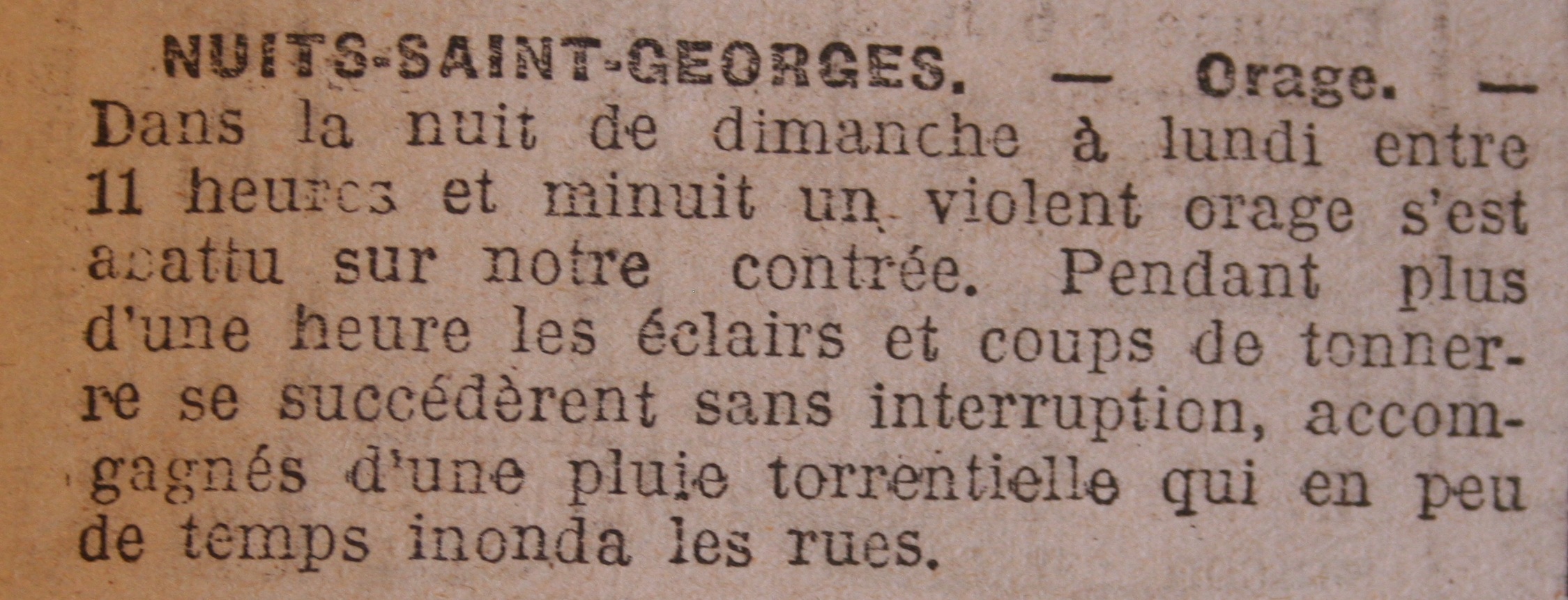 NUITS-SAINT-GEORGES. — Orage. — Dans la nuit de dimanche à lundi entre 11 heures et minuit un violent orage s'est abattu sur notre contrée. Pendant plus d'une heure les éclairs et coups de tonnerre se succédèrent sans interruption, accomgagnés d'une pluie torrentielle qui en peu de temps inonda les rues.